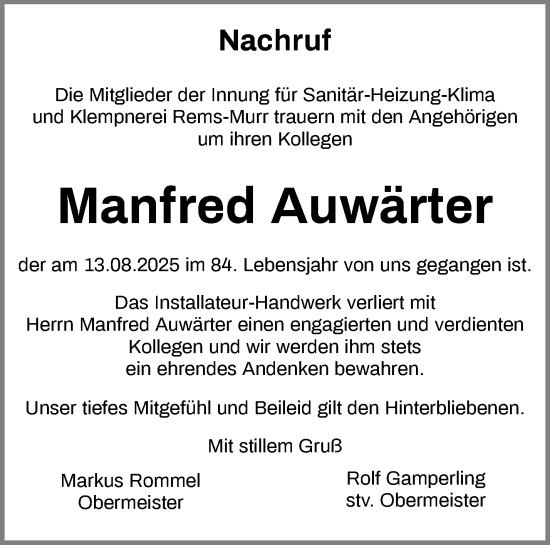 Nachruf

Die Mitglieder der Innung für Sanitär-Heizung-Klima und Klempnerei Rems-Murr trauern mit den Angehörigen um ihren Kollegen

Manfred Auwärter

der am 13.08.2025 im 84. Lebensjahr von uns gegangen ist.

Das Installateur-Handwerk verliert mit Herrn Manfred Auwärter einen engagierten und verdienten Kollegen und wir werden ihm stets ein ehrendes Andenken bewahren.

Unser tiefes Mitgefühl und Beileid gilt den Hinterbliebenen.

Mit stillem Gruß

Markus Rommel
Obermeister

Rolf Gamperling
stv. Obermeister